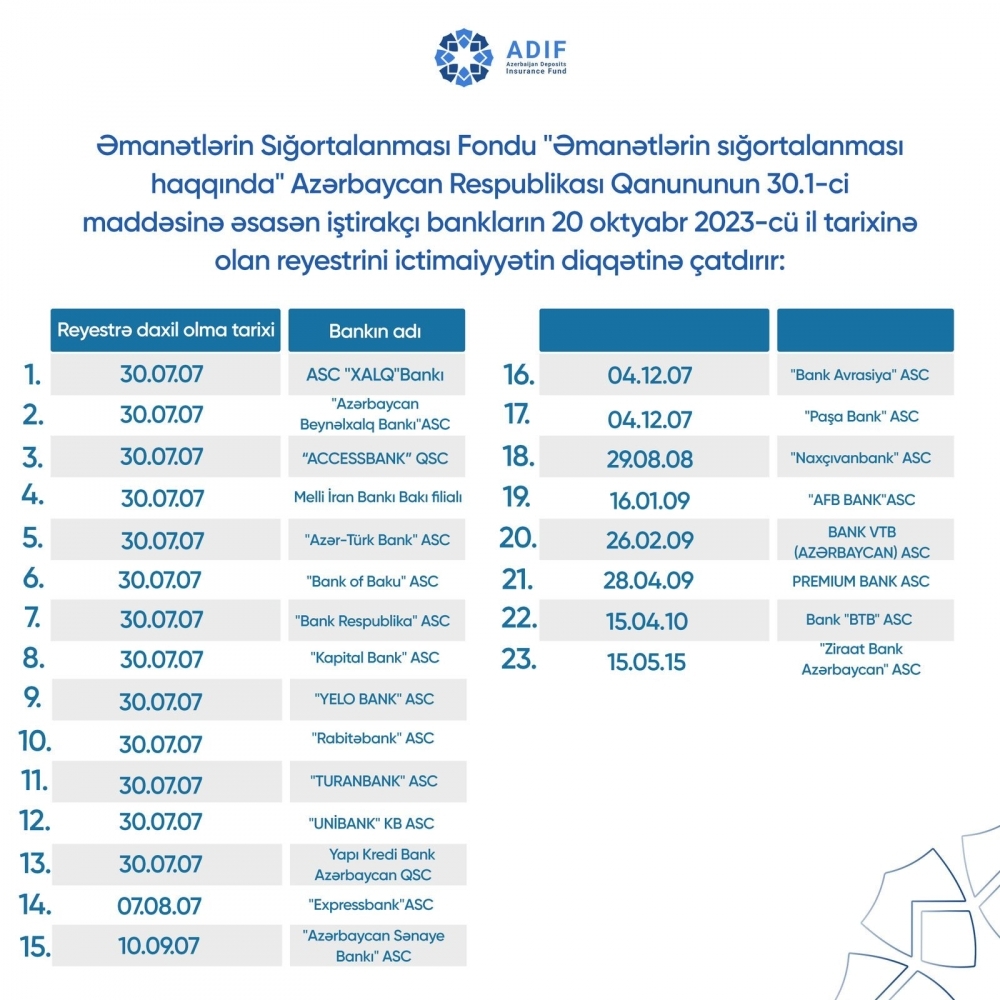 ADIF
Azerbaijan Deposits Insurance Fund

Əmanətlərin Sığortalanması Fondu "Əmanətlərin sığortalanması haqqında" Azərbaycan Respublikası Qanununun 30.1-ci maddəsinə əsasən iştirakçı bankların 20 oktyabr 2023-cü il tarixinə olan reyestrini ictimaiyyətin diqqətinə çatdırır:

| | Reyestrə daxil olma tarixi | Bankın adı |
|---|---|---|
| 1. | 30.07.07 | ASC "XALQ"Bankı |
| 2. | 30.07.07 | "Azərbaycan Beynəlxalq Bankı"ASC |
| 3. | 30.07.07 | "ACCESSBANK" QSC |
| 4. | 30.07.07 | Melli İran Bankı Bakı filialı |
| 5. | 30.07.07 | "Azər-Türk Bank" ASC |
| 6. | 30.07.07 | "Bank of Baku" ASC |
| 7. | 30.07.07 | "Bank Respublika" ASC |
| 8. | 30.07.07 | "Kapital Bank" ASC |
| 9. | 30.07.07 | "YELO BANK" ASC |
| 10. | 30.07.07 | "Rabitəbank" ASC |
| 11. | 30.07.07 | "TURANBANK" ASC |
| 12. | 30.07.07 | "UNİBANK" KB ASC |
| 13. | 30.07.07 | Yapı Kredi Bank Azərbaycan QSC |
| 14. | 07.08.07 | "Expressbank"ASC |
| 15. | 10.09.07 | "Azərbaycan Sənaye Bankı" ASC |

| | | |
|---|---|---|
| 16. | 04.12.07 | "Bank Avrasiya" ASC |
| 17. | 04.12.07 | "Paşa Bank" ASC |
| 18. | 29.08.08 | "Naxçıvanbank" ASC |
| 19. | 16.01.09 | "AFB BANK"ASC |
| 20. | 26.02.09 | BANK VTB (AZƏRBAYCAN) ASC |
| 21. | 28.04.09 | PREMIUM BANK ASC |
| 22. | 15.04.10 | Bank "BTB" ASC |
| 23. | 15.05.15 | "Ziraat Bank Azərbaycan" ASC |